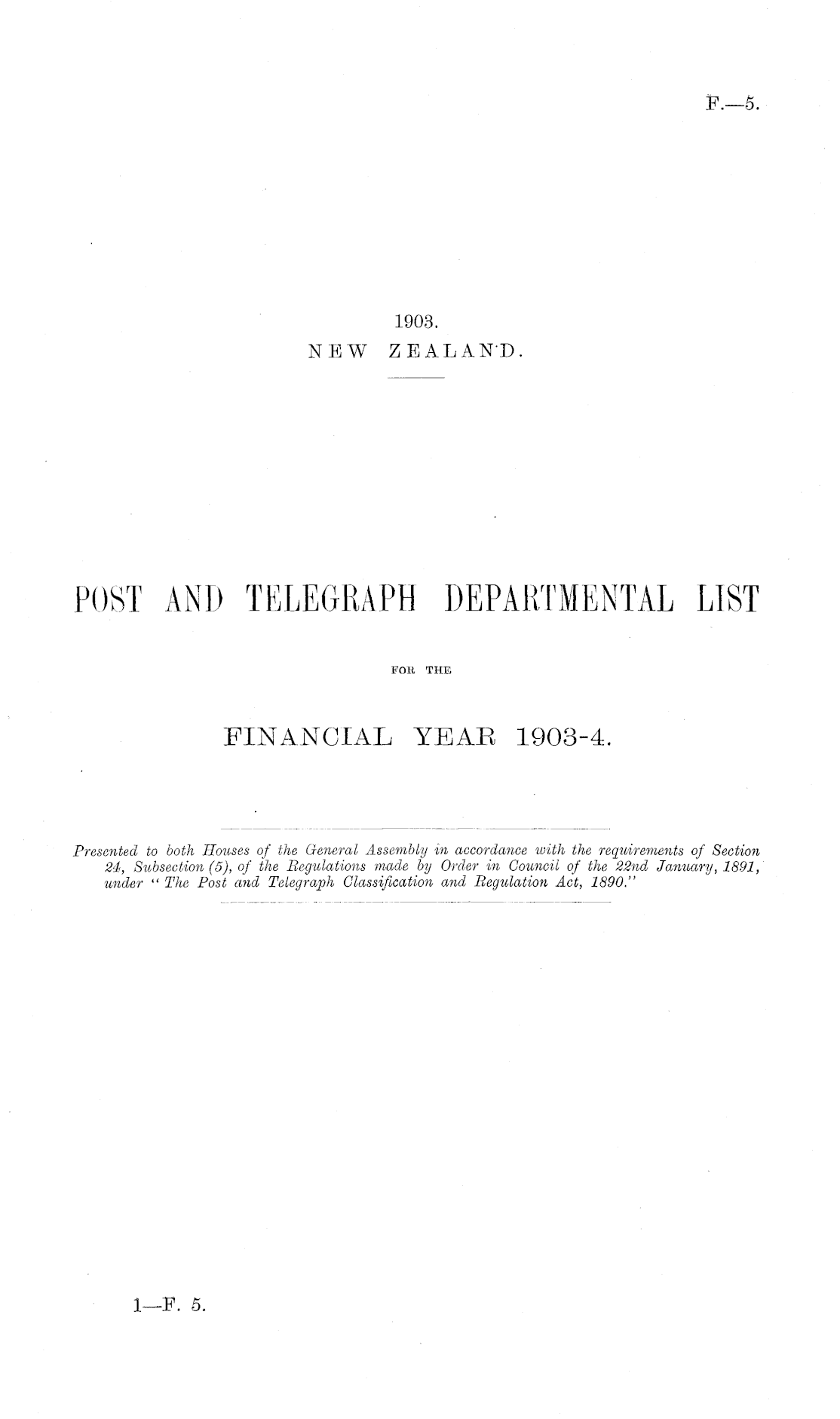 F.—5.

1903.
NEW ZEALAND.

POST AND TELEGRAPH DEPARTMENTAL LIST

FOR THE

FINANCIAL YEAR 1903-4.

Presented to both Houses of the General Assembly in accordance with the requirements of Section 24, Subsection (5), of the Regulations made by Order in Council of the 22nd January, 1891, under "The Post and Telegraph Classification and Regulation Act, 1890."

1—F. 5.